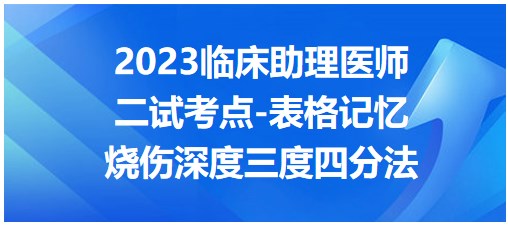 2023临床助理医师
二试考点-表格记忆
烧伤深度三度四分法